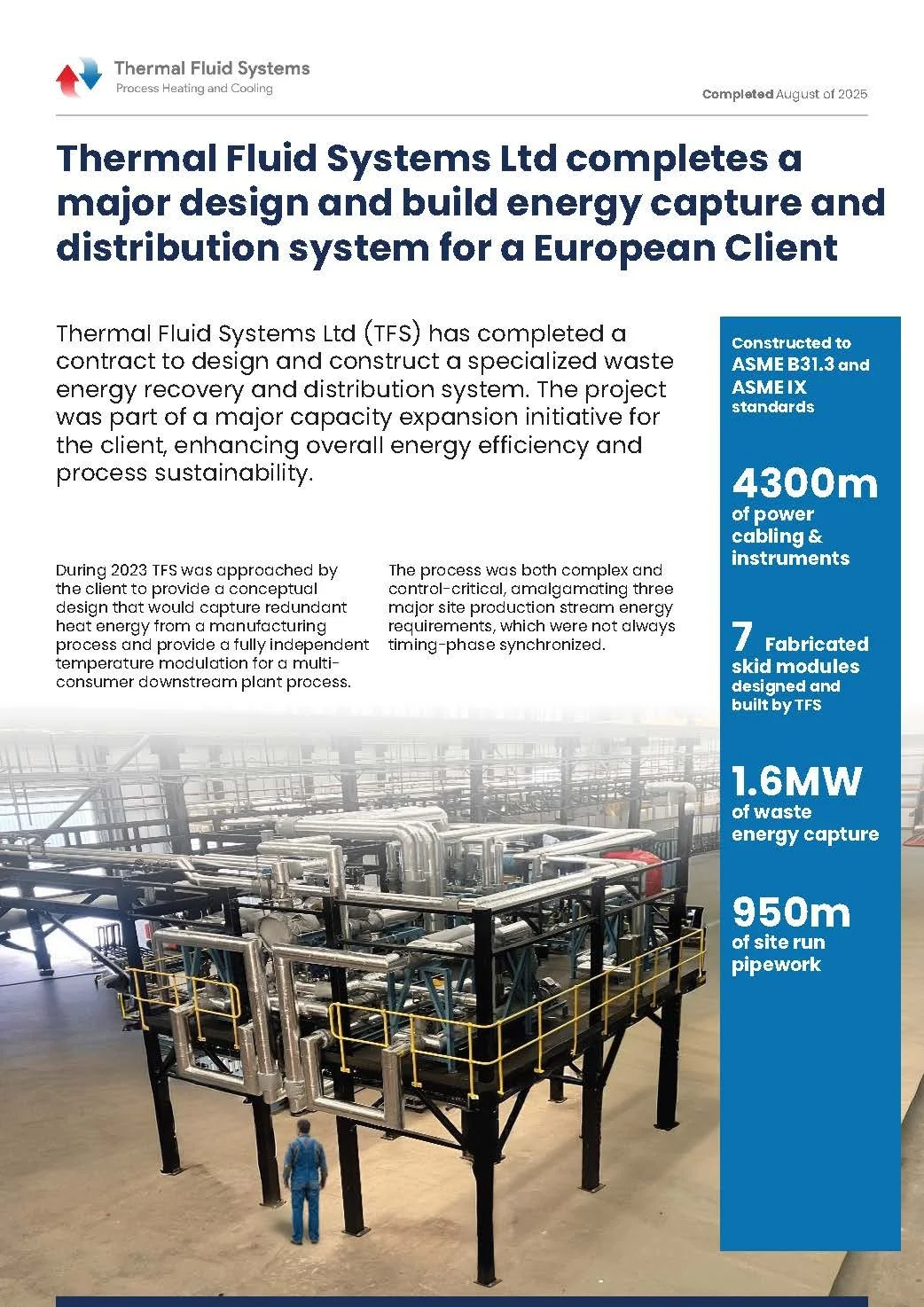 Thermal Fluid Systems
Process Heating and Cooling

Completed August of 2025

Thermal Fluid Systems Ltd completes a major design and build energy capture and distribution system for a European Client

Thermal Fluid Systems Ltd (TFS) has completed a contract to design and construct a specialized waste energy recovery and distribution system. The project was part of a major capacity expansion initiative for the client, enhancing overall energy efficiency and process sustainability.

During 2023 TFS was approached by the client to provide a conceptual design that would capture redundant heat energy from a manufacturing process and provide a fully independent temperature modulation for a multi-consumer downstream plant process.

The process was both complex and control-critical, amalgamating three major site production stream energy requirements, which were not always timing-phase synchronized.

Constructed to ASME B31.3 and ASME IX standards

4300m of power cabling & instruments

7 Fabricated skid modules designed and built by TFS

1.6MW of waste energy capture

950m of site run pipework